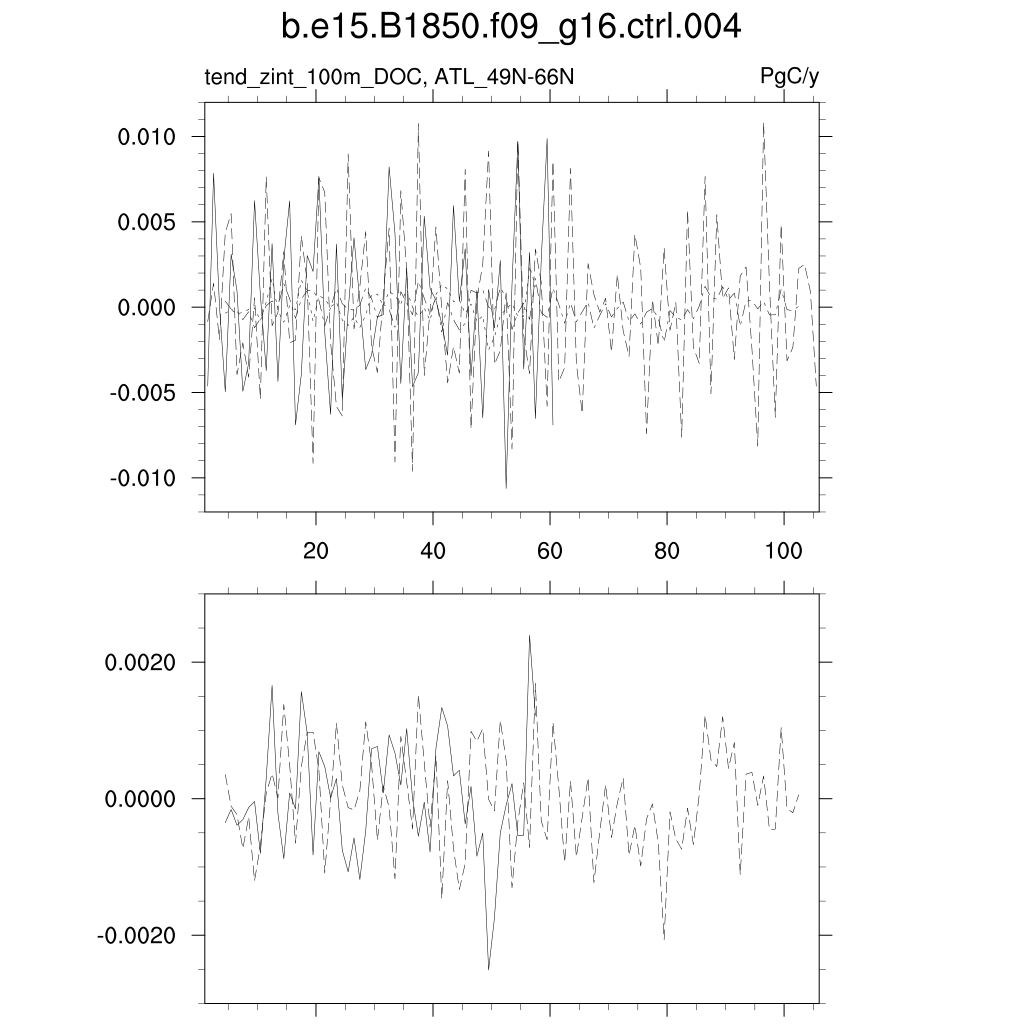 b.e15.B1850.f09_g16.ctrl.004

tend_zint_100m_DOC, ATL_49N-66N

PgC/y

0.010
0.005
0.000
-0.005
-0.010

20 40 60 80 100

0.0020
0.0000
-0.0020